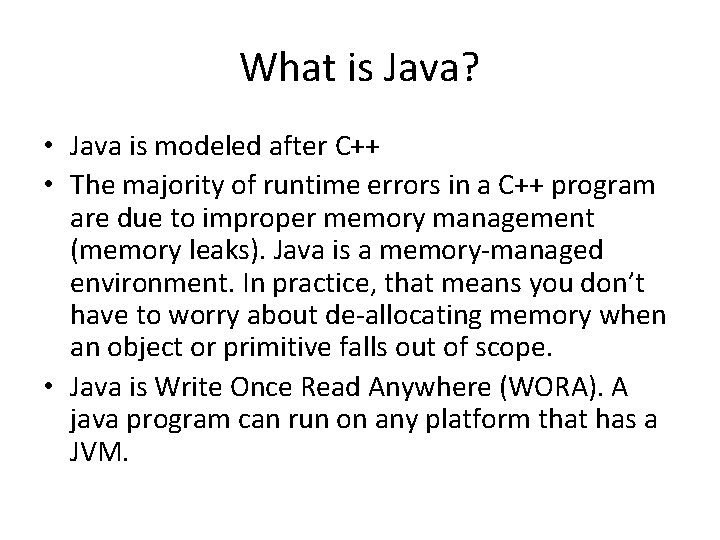 What is Java?

• Java is modeled after C++
• The majority of runtime errors in a C++ program are due to improper memory management (memory leaks). Java is a memory-managed environment. In practice, that means you don't have to worry about de-allocating memory when an object or primitive falls out of scope.
• Java is Write Once Read Anywhere (WORA). A java program can run on any platform that has a JVM.